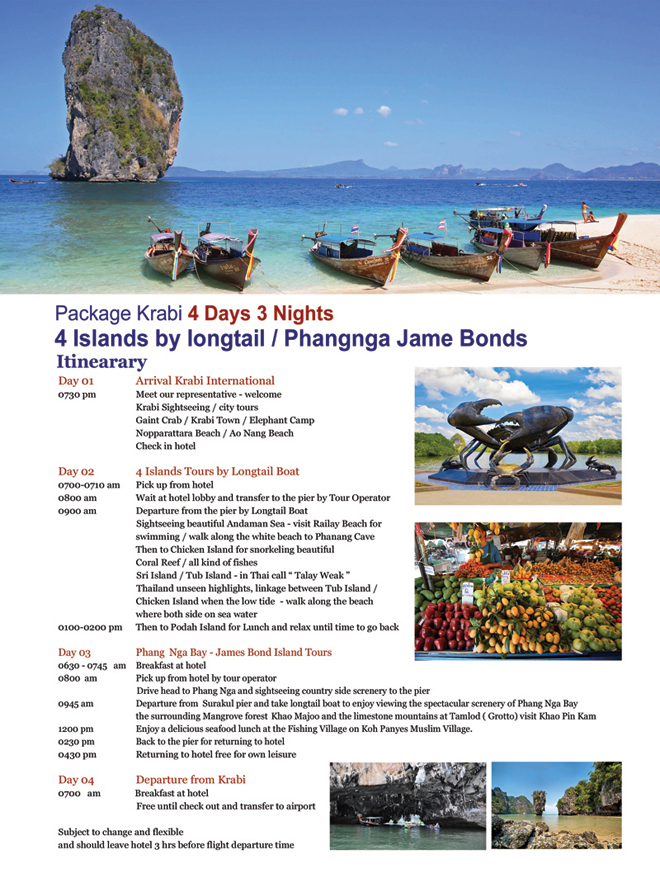 Package Krabi 4 Days 3 Nights
4 Islands by longtail / Phangnga Jame Bonds
Itinearary

Day 01 Arrival Krabi International
0730 pm Meet our representative - welcome
Krabi Sightseeing / city tours
Gaint Crab / Krabi Town / Elephant Camp
Nopparattara Beach / Ao Nang Beach
Check in hotel

Day 02 4 Islands Tours by Longtail Boat
0700-0710 am Pick up from hotel
0800 am Wait at hotel lobby and transfer to the pier by Tour Operator
0900 am Departure from the pier by Longtail Boat
Sightseeing beautiful Andaman Sea - visit Railay Beach for swimming / walk along the white beach to Phanang Cave
Then to Chicken Island for snorkeling beautiful
Coral Reef / all kind of fishes
Sri Island / Tub Island - in Thai call " Talay Weak "
Thailand unseen highlights, linkage between Tub Island / Chicken Island when the low tide - walk along the beach where both side on sea water
0100-0200 pm Then to Podah Island for Lunch and relax until time to go back

Day 03 Phang Nga Bay - James Bond Island Tours
0630 - 0745 am Breakfast at hotel
0800 am Pick up from hotel by tour operator
Drive head to Phang Nga and sightseeing country side screnery to the pier
0945 am Departure from Surakul pier and take longtail boat to enjoy viewing the spectacular screnery of Phang Nga Bay the surrounding Mangrove forest Khao Majoo and the limestone mountains at Tamlod ( Grotto) visit Khao Pin Kam
1200 pm Enjoy a delicious seafood lunch at the Fishing Village on Koh Panyes Muslim Village.
0230 pm Back to the pier for returning to hotel
0430 pm Returning to hotel free for own leisure

Day 04 Departure from Krabi
0700 am Breakfast at hotel
Free until check out and transfer to airport

Subject to change and flexible
and should leave hotel 3 hrs before flight departure time